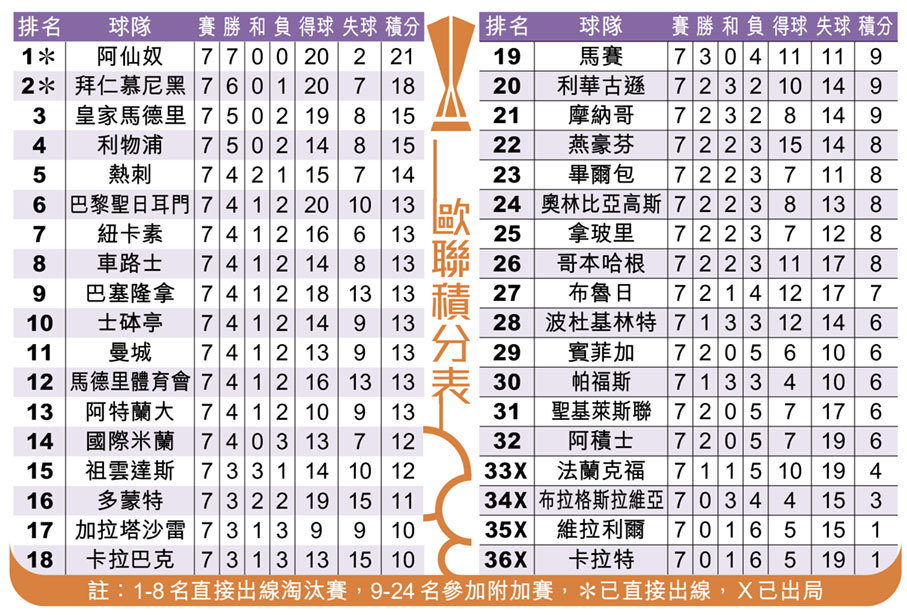 | 排名 | 球隊 | 賽 | 勝 | 和 | 負 | 得球 | 失球 | 積分 |
|---|---|---|---|---|---|---|---|---|
| 1＊ | 阿仙奴 | 7 | 7 | 0 | 0 | 20 | 2 | 21 |
| 2＊ | 拜仁慕尼黑 | 7 | 6 | 0 | 1 | 20 | 7 | 18 |
| 3 | 皇家馬德里 | 7 | 5 | 0 | 2 | 19 | 8 | 15 |
| 4 | 利物浦 | 7 | 5 | 0 | 2 | 14 | 8 | 15 |
| 5 | 熱刺 | 7 | 4 | 2 | 1 | 15 | 7 | 14 |
| 6 | 巴黎聖日耳門 | 7 | 4 | 1 | 2 | 20 | 10 | 13 |
| 7 | 紐卡素 | 7 | 4 | 1 | 2 | 16 | 6 | 13 |
| 8 | 車路士 | 7 | 4 | 1 | 2 | 14 | 8 | 13 |
| 9 | 巴塞隆拿 | 7 | 4 | 1 | 2 | 18 | 13 | 13 |
| 10 | 士砵亭 | 7 | 4 | 1 | 2 | 14 | 9 | 13 |
| 11 | 曼城 | 7 | 4 | 1 | 2 | 13 | 9 | 13 |
| 12 | 馬德里體育會 | 7 | 4 | 1 | 2 | 16 | 13 | 13 |
| 13 | 阿特蘭大 | 7 | 4 | 1 | 2 | 10 | 9 | 13 |
| 14 | 國際米蘭 | 7 | 4 | 0 | 3 | 13 | 7 | 12 |
| 15 | 祖雲達斯 | 7 | 3 | 3 | 1 | 14 | 10 | 12 |
| 16 | 多蒙特 | 7 | 3 | 2 | 2 | 19 | 15 | 11 |
| 17 | 加拉塔沙雷 | 7 | 3 | 1 | 3 | 9 | 9 | 10 |
| 18 | 卡拉巴克 | 7 | 3 | 1 | 3 | 13 | 15 | 10 |

歐聯積分表

| 排名 | 球隊 | 賽 | 勝 | 和 | 負 | 得球 | 失球 | 積分 |
|---|---|---|---|---|---|---|---|---|
| 19 | 馬賽 | 7 | 3 | 0 | 4 | 11 | 11 | 9 |
| 20 | 利華古遜 | 7 | 2 | 3 | 2 | 10 | 14 | 9 |
| 21 | 摩納哥 | 7 | 2 | 3 | 2 | 8 | 14 | 9 |
| 22 | 燕豪芬 | 7 | 2 | 2 | 3 | 15 | 14 | 8 |
| 23 | 畢爾包 | 7 | 2 | 2 | 3 | 7 | 11 | 8 |
| 24 | 奧林比亞高斯 | 7 | 2 | 2 | 3 | 8 | 13 | 8 |
| 25 | 拿玻里 | 7 | 2 | 2 | 3 | 7 | 12 | 8 |
| 26 | 哥本哈根 | 7 | 2 | 2 | 3 | 11 | 17 | 8 |
| 27 | 布魯日 | 7 | 2 | 1 | 4 | 12 | 17 | 7 |
| 28 | 波杜基林特 | 7 | 1 | 3 | 3 | 12 | 14 | 6 |
| 29 | 賓菲加 | 7 | 2 | 0 | 5 | 6 | 10 | 6 |
| 30 | 帕福斯 | 7 | 1 | 3 | 3 | 4 | 10 | 6 |
| 31 | 聖基萊斯聯 | 7 | 2 | 0 | 5 | 7 | 17 | 6 |
| 32 | 阿積士 | 7 | 2 | 0 | 5 | 7 | 19 | 6 |
| 33X | 法蘭克福 | 7 | 1 | 1 | 5 | 10 | 19 | 4 |
| 34X | 布拉格斯拉維亞 | 7 | 0 | 3 | 4 | 4 | 15 | 3 |
| 35X | 維拉利爾 | 7 | 0 | 1 | 6 | 5 | 15 | 1 |
| 36X | 卡拉特 | 7 | 0 | 1 | 6 | 5 | 19 | 1 |

註：1-8 名直接出線淘汰賽，9-24 名參加附加賽，＊已直接出線，X 已出局